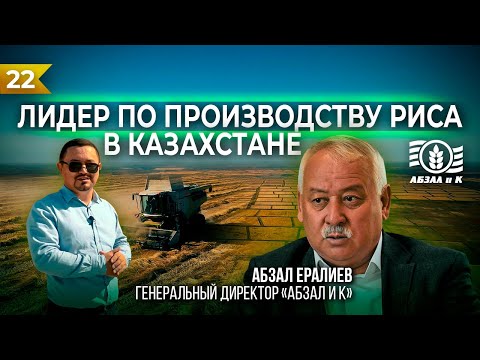 22

ЛИДЕР ПО ПРОИЗВОДСТВУ РИСА В КАЗАХСТАНЕ

АБЗАЛ и К

АБЗАЛ ЕРАЛИЕВ
ГЕНЕРАЛЬНЫЙ ДИРЕКТОР «АБЗАЛ И К»